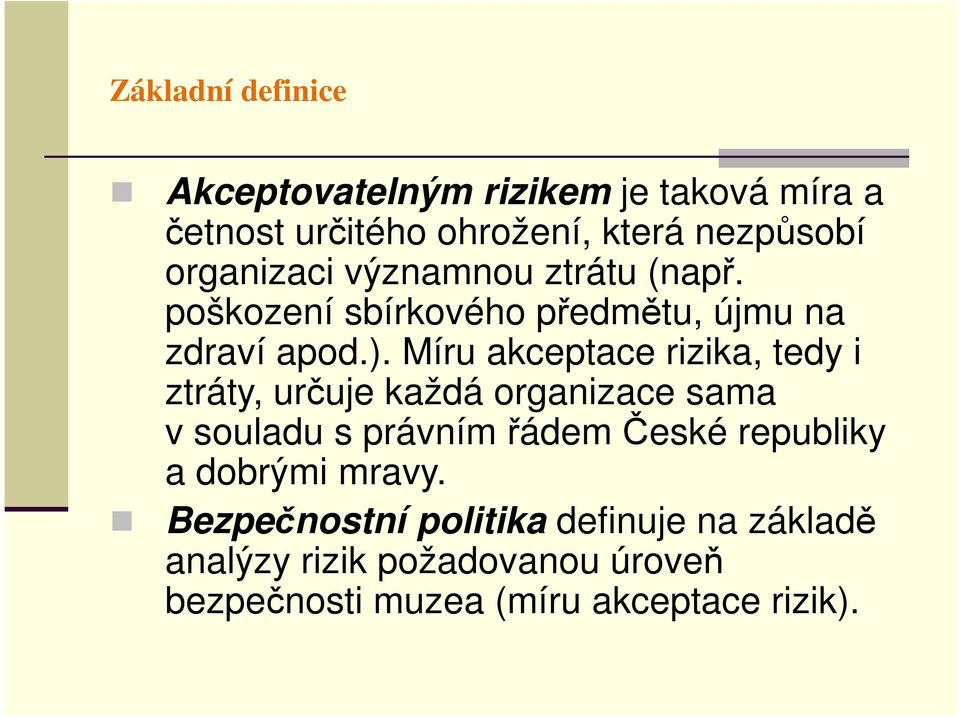 Základní definice

Akceptovatelným rizikem je taková míra a četnost určitého ohrožení, která nezpůsobí organizaci významnou ztrátu (např. poškození sbírkového předmětu, újmu na zdraví apod.). Míru akceptace rizika, tedy i ztráty, určuje každá organizace sama v souladu s právním řádem České republiky a dobrými mravy.

Bezpečnostní politika definuje na základě analýzy rizik požadovanou úroveň bezpečnosti muzea (míru akceptace rizik).